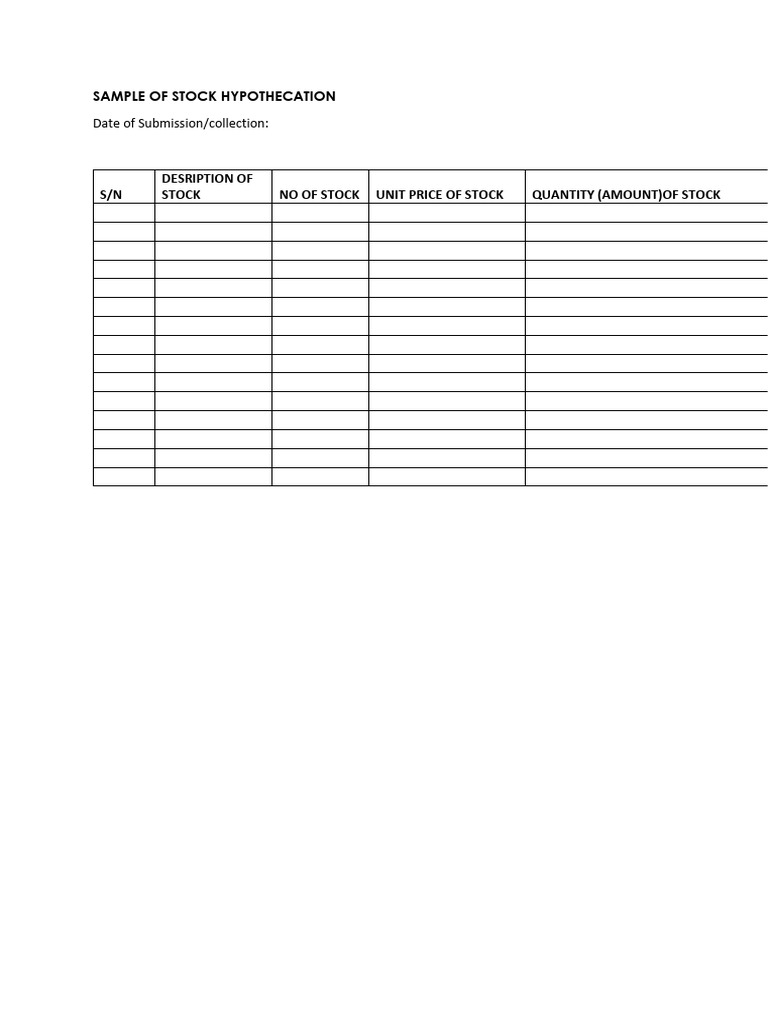 SAMPLE OF STOCK HYPOTHECATION

Date of Submission/collection:

| S/N | DESRIPTION OF STOCK | NO OF STOCK | UNIT PRICE OF STOCK | QUANTITY (AMOUNT)OF STOCK |
|---|---|---|---|---|
| | | | | |
| | | | | |
| | | | | |
| | | | | |
| | | | | |
| | | | | |
| | | | | |
| | | | | |
| | | | | |
| | | | | |
| | | | | |
| | | | | |
| | | | | |
| | | | | |
| | | | | |